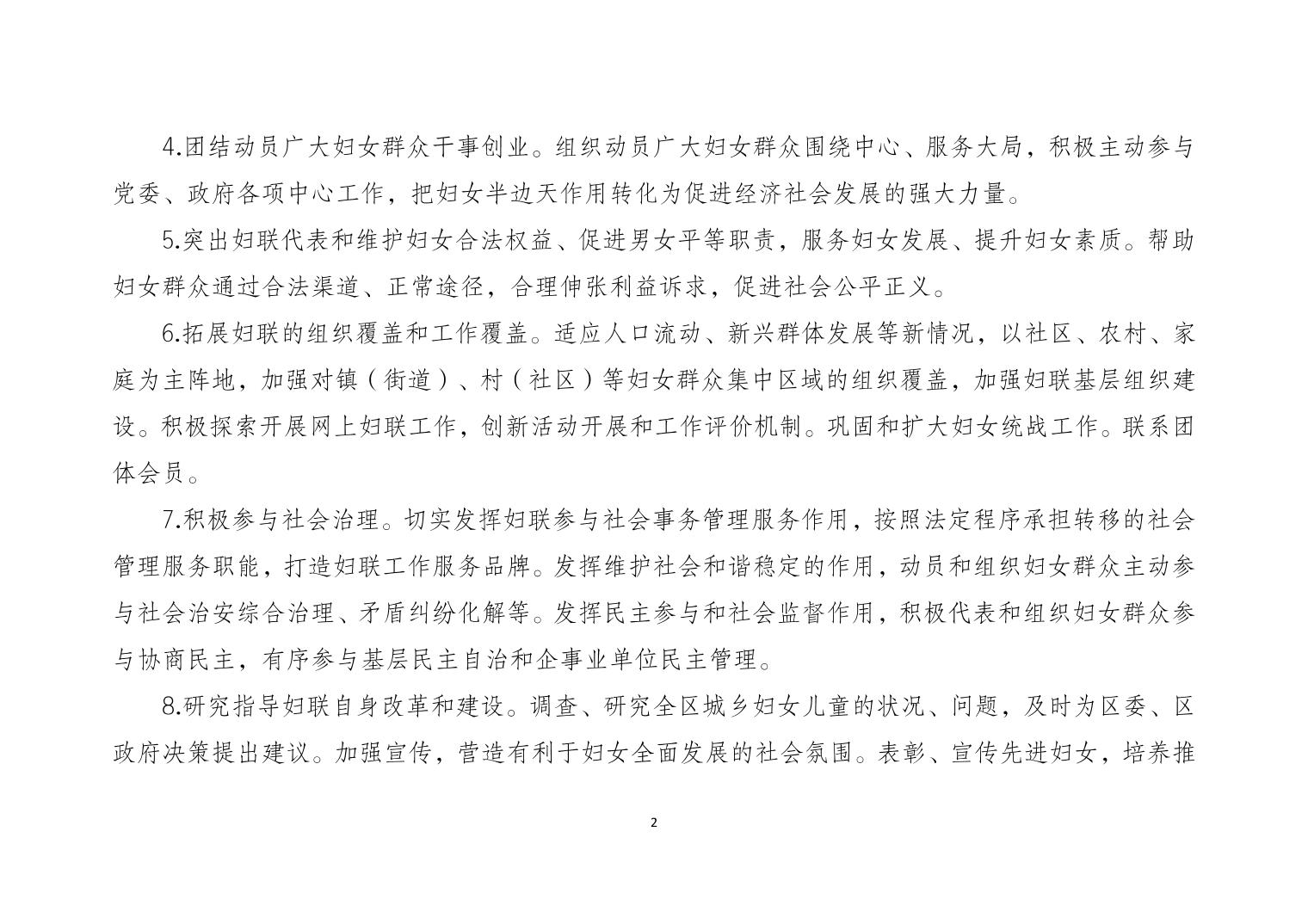 4.团结动员广大妇女群众干事创业。组织动员广大妇女群众围绕中心、服务大局，积极主动参与党委、政府各项中心工作，把妇女半边天作用转化为促进经济社会发展的强大力量。

5.突出妇联代表和维护妇女合法权益、促进男女平等职责，服务妇女发展、提升妇女素质。帮助妇女群众通过合法渠道、正常途径，合理伸张利益诉求，促进社会公平正义。

6.拓展妇联的组织覆盖和工作覆盖。适应人口流动、新兴群体发展等新情况，以社区、农村、家庭为主阵地，加强对镇（街道）、村（社区）等妇女群众集中区域的组织覆盖，加强妇联基层组织建设。积极探索开展网上妇联工作，创新活动开展和工作评价机制。巩固和扩大妇女统战工作。联系团体会员。

7.积极参与社会治理。切实发挥妇联参与社会事务管理服务作用，按照法定程序承担转移的社会管理服务职能，打造妇联工作服务品牌。发挥维护社会和谐稳定的作用，动员和组织妇女群众主动参与社会治安综合治理、矛盾纠纷化解等。发挥民主参与和社会监督作用，积极代表和组织妇女群众参与协商民主，有序参与基层民主自治和企事业单位民主管理。

8.研究指导妇联自身改革和建设。调查、研究全区城乡妇女儿童的状况、问题，及时为区委、区政府决策提出建议。加强宣传，营造有利于妇女全面发展的社会氛围。表彰、宣传先进妇女，培养推

2